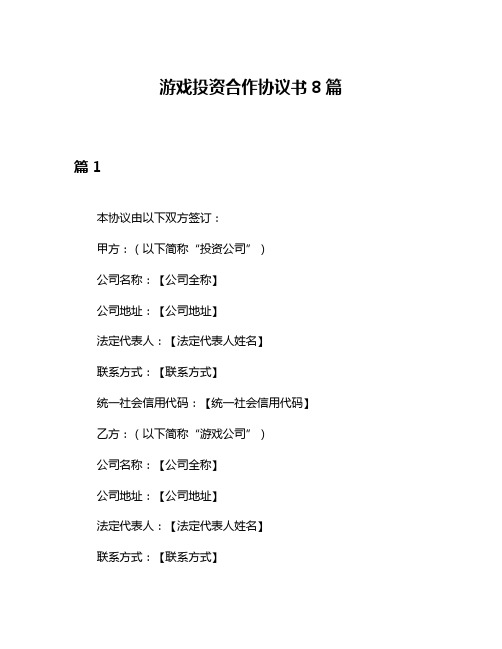 游戏投资合作协议书 8 篇

篇 1

本协议由以下双方签订：

甲方：（以下简称“投资公司”）

公司名称：【公司全称】

公司地址：【公司地址】

法定代表人：【法定代表人姓名】

联系方式：【联系方式】

统一社会信用代码：【统一社会信用代码】

乙方：（以下简称“游戏公司”）

公司名称：【公司全称】

公司地址：【公司地址】

法定代表人：【法定代表人姓名】

联系方式：【联系方式】